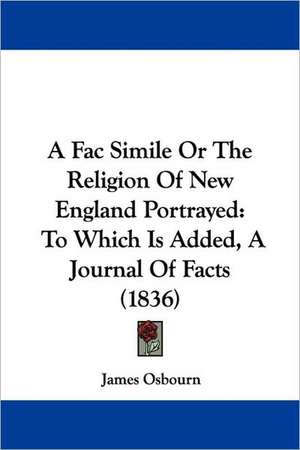 A Fac Simile Or The Religion Of New England Portrayed: To Which Is Added, A Journal Of Facts (1836)

James Osbourn